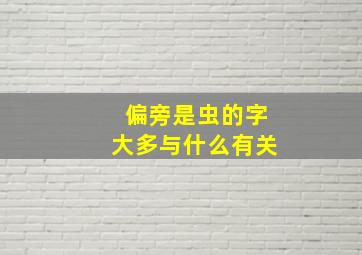 偏旁是虫的字
大多与什么有关